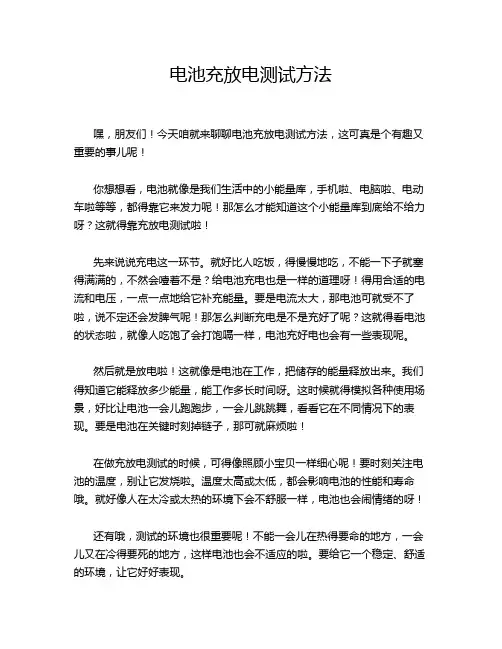 电池充放电测试方法

嘿，朋友们！今天咱就来聊聊电池充放电测试方法，这可真是个有趣又重要的事儿呢！

你想想看，电池就像是我们生活中的小能量库，手机啦、电脑啦、电动车啦等等，都得靠它来发力呢！那怎么才能知道这个小能量库到底给不给力呀？这就得靠充放电测试啦！

先来说说充电这一环节。就好比人吃饭，得慢慢地吃，不能一下子就塞得满满的，不然会噎着不是？给电池充电也是一样的道理呀！得用合适的电流和电压，一点一点地给它补充能量。要是电流太大，那电池可就受不了啦，说不定还会发脾气呢！那怎么判断充电是不是充好了呢？这就得看电池的状态啦，就像人吃饱了会打饱嗝一样，电池充好电也会有一些表现呢。

然后就是放电啦！这就像是电池在工作，把储存的能量释放出来。我们得知道它能释放多少能量，能工作多长时间呀。这时候就得模拟各种使用场景，好比让电池一会儿跑跑步，一会儿跳跳舞，看看它在不同情况下的表现。要是电池在关键时刻掉链子，那可就麻烦啦！

在做充放电测试的时候，可得像照顾小宝贝一样细心呢！要时刻关注电池的温度，别让它发烧啦。温度太高或太低，都会影响电池的性能和寿命哦。就好像人在太冷或太热的环境下会不舒服一样，电池也会闹情绪的呀！

还有哦，测试的环境也很重要呢！不能一会儿在热得要命的地方，一会儿又在冷得要死的地方，这样电池也会不适应的啦。要给它一个稳定、舒适的环境，让它好好表现。